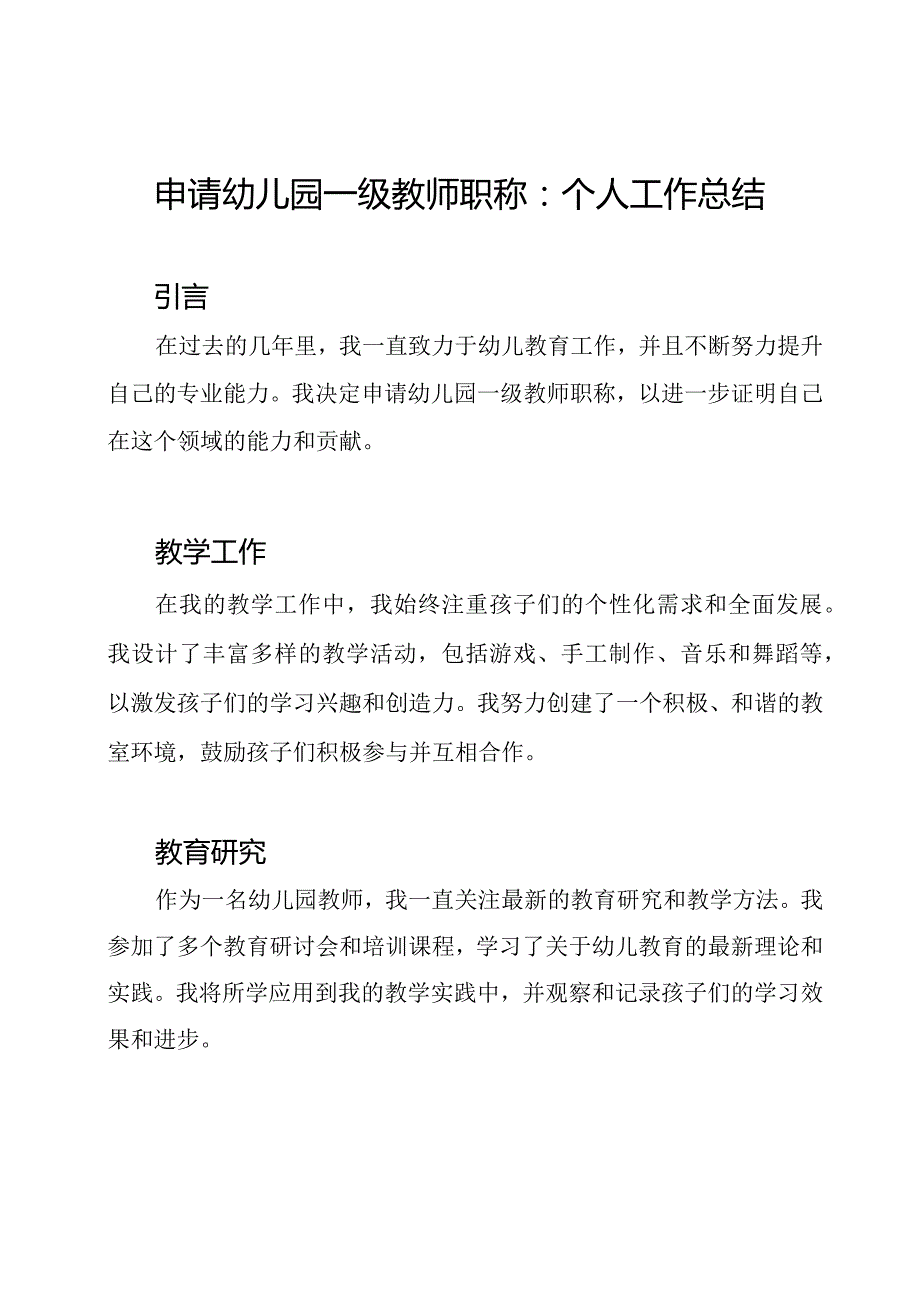 申请幼儿园一级教师职称：个人工作总结

引言

在过去的几年里，我一直致力于幼儿教育工作，并且不断努力提升自己的专业能力。我决定申请幼儿园一级教师职称，以进一步证明自己在这个领域的能力和贡献。

教学工作

在我的教学工作中，我始终注重孩子们的个性化需求和全面发展。我设计了丰富多样的教学活动，包括游戏、手工制作、音乐和舞蹈等，以激发孩子们的学习兴趣和创造力。我努力创建了一个积极、和谐的教室环境，鼓励孩子们积极参与并互相合作。

教育研究

作为一名幼儿园教师，我一直关注最新的教育研究和教学方法。我参加了多个教育研讨会和培训课程，学习了关于幼儿教育的最新理论和实践。我将所学应用到我的教学实践中，并观察和记录孩子们的学习效果和进步。